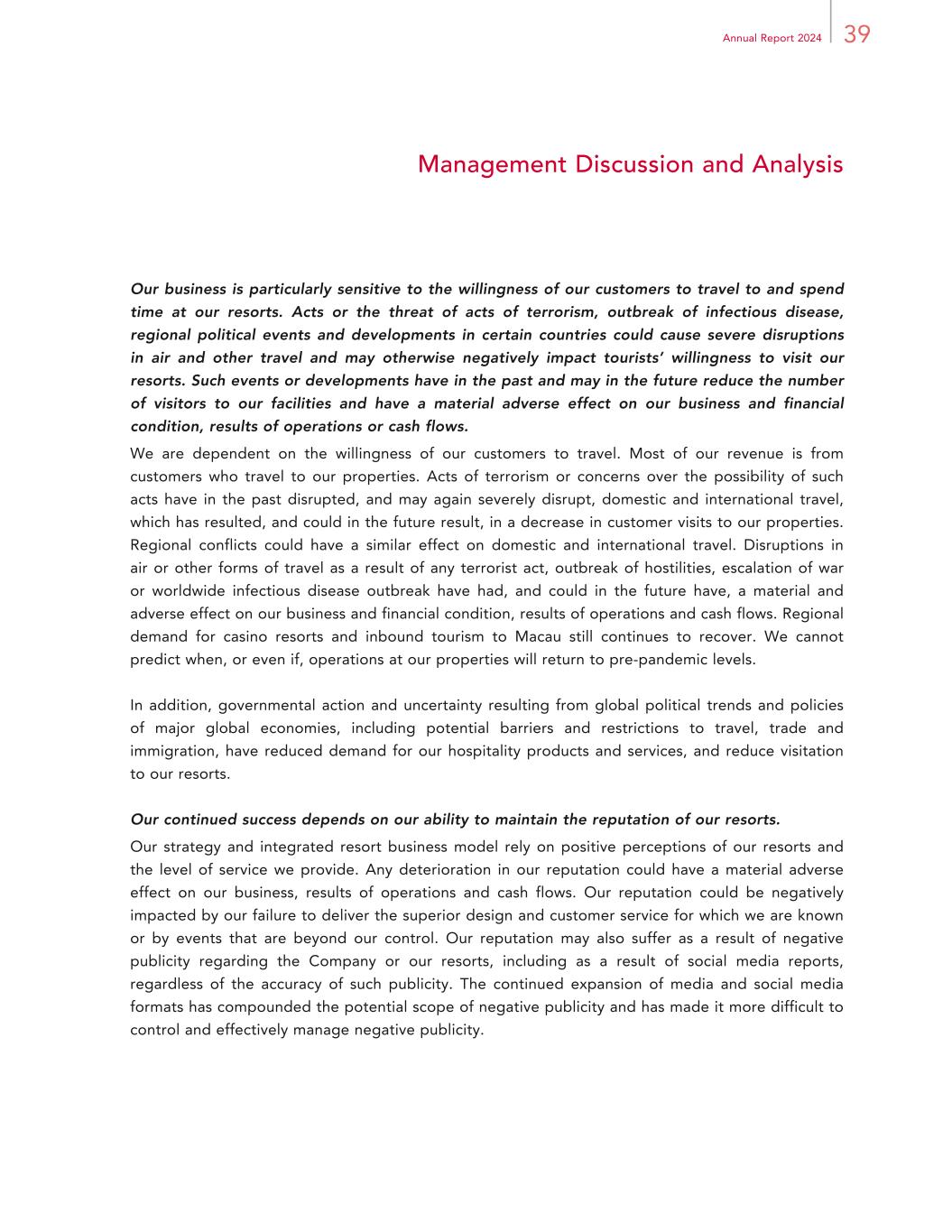 Annual Report 2024 39

Management Discussion and Analysis

Our business is particularly sensitive to the willingness of our customers to travel to and spend time at our resorts. Acts or the threat of acts of terrorism, outbreak of infectious disease, regional political events and developments in certain countries could cause severe disruptions in air and other travel and may otherwise negatively impact tourists' willingness to visit our resorts. Such events or developments have in the past and may in the future reduce the number of visitors to our facilities and have a material adverse effect on our business and financial condition, results of operations or cash flows.

We are dependent on the willingness of our customers to travel. Most of our revenue is from customers who travel to our properties. Acts of terrorism or concerns over the possibility of such acts have in the past disrupted, and may again severely disrupt, domestic and international travel, which has resulted, and could in the future result, in a decrease in customer visits to our properties. Regional conflicts could have a similar effect on domestic and international travel. Disruptions in air or other forms of travel as a result of any terrorist act, outbreak of hostilities, escalation of war or worldwide infectious disease outbreak have had, and could in the future have, a material and adverse effect on our business and financial condition, results of operations and cash flows. Regional demand for casino resorts and inbound tourism to Macau still continues to recover. We cannot predict when, or even if, operations at our properties will return to pre-pandemic levels.

In addition, governmental action and uncertainty resulting from global political trends and policies of major global economies, including potential barriers and restrictions to travel, trade and immigration, have reduced demand for our hospitality products and services, and reduce visitation to our resorts.

Our continued success depends on our ability to maintain the reputation of our resorts.

Our strategy and integrated resort business model rely on positive perceptions of our resorts and the level of service we provide. Any deterioration in our reputation could have a material adverse effect on our business, results of operations and cash flows. Our reputation could be negatively impacted by our failure to deliver the superior design and customer service for which we are known or by events that are beyond our control. Our reputation may also suffer as a result of negative publicity regarding the Company or our resorts, including as a result of social media reports, regardless of the accuracy of such publicity. The continued expansion of media and social media formats has compounded the potential scope of negative publicity and has made it more difficult to control and effectively manage negative publicity.